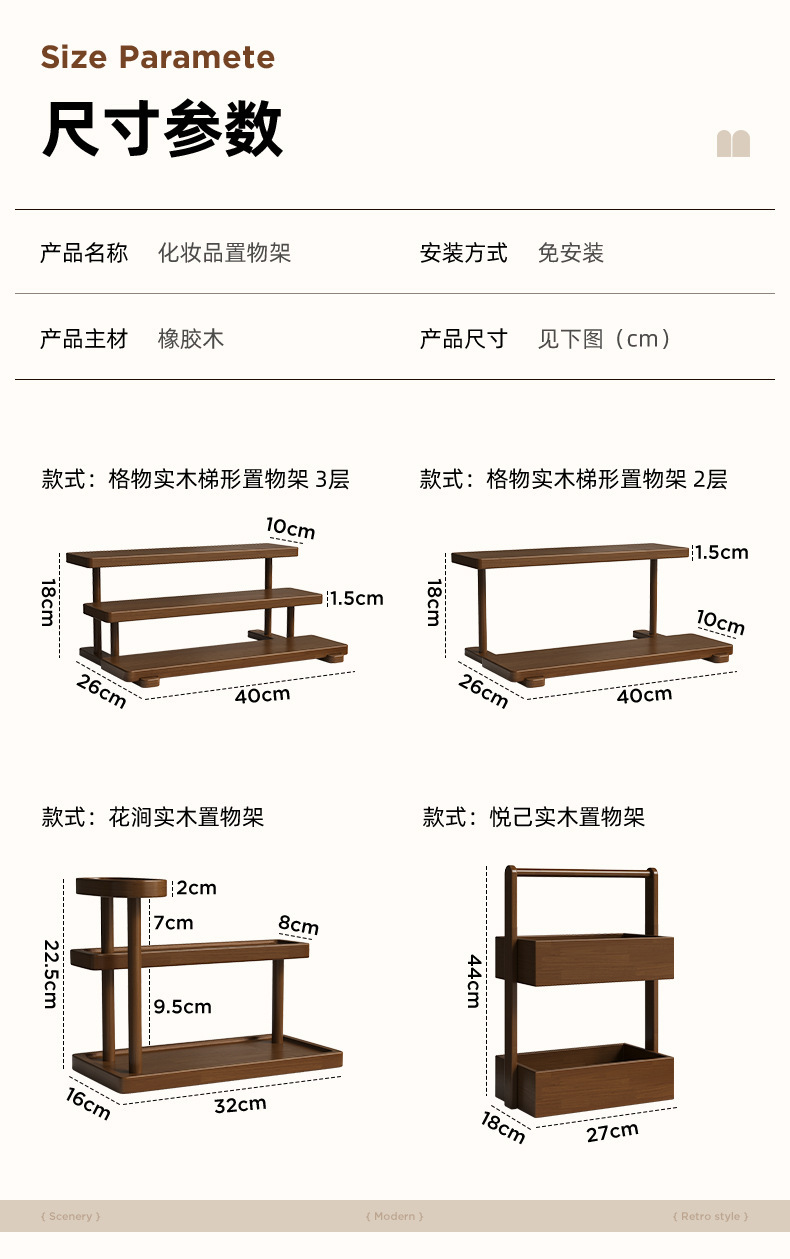 Size Paramete

尺寸参数

| 产品名称 | 化妆品置物架 | 安装方式 | 免安装 |
|---|---|---|---|
| 产品主材 | 橡胶木 | 产品尺寸 | 见下图（cm） |

款式：格物实木梯形置物架 3层

10cm
18cm
1.5cm
26cm
40cm

款式：格物实木梯形置物架 2层

1.5cm
18cm
10cm
26cm
40cm

款式：花涧实木置物架

2cm
7cm
8cm
22.5cm
9.5cm
16cm
32cm

款式：悦己实木置物架

44cm
18cm
27cm

{ Scenery } { Modern } { Retro style }